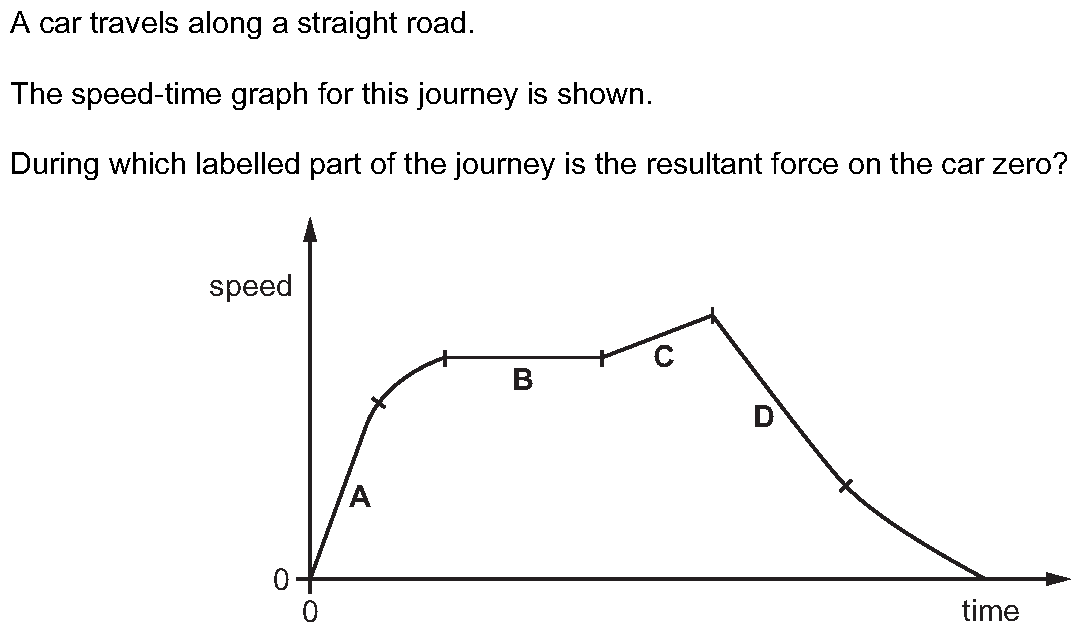 A car travels along a straight road.

The speed-time graph for this journey is shown.

During which labelled part of the journey is the resultant force on the car zero?

speed

B

C

D

A

0

0

time